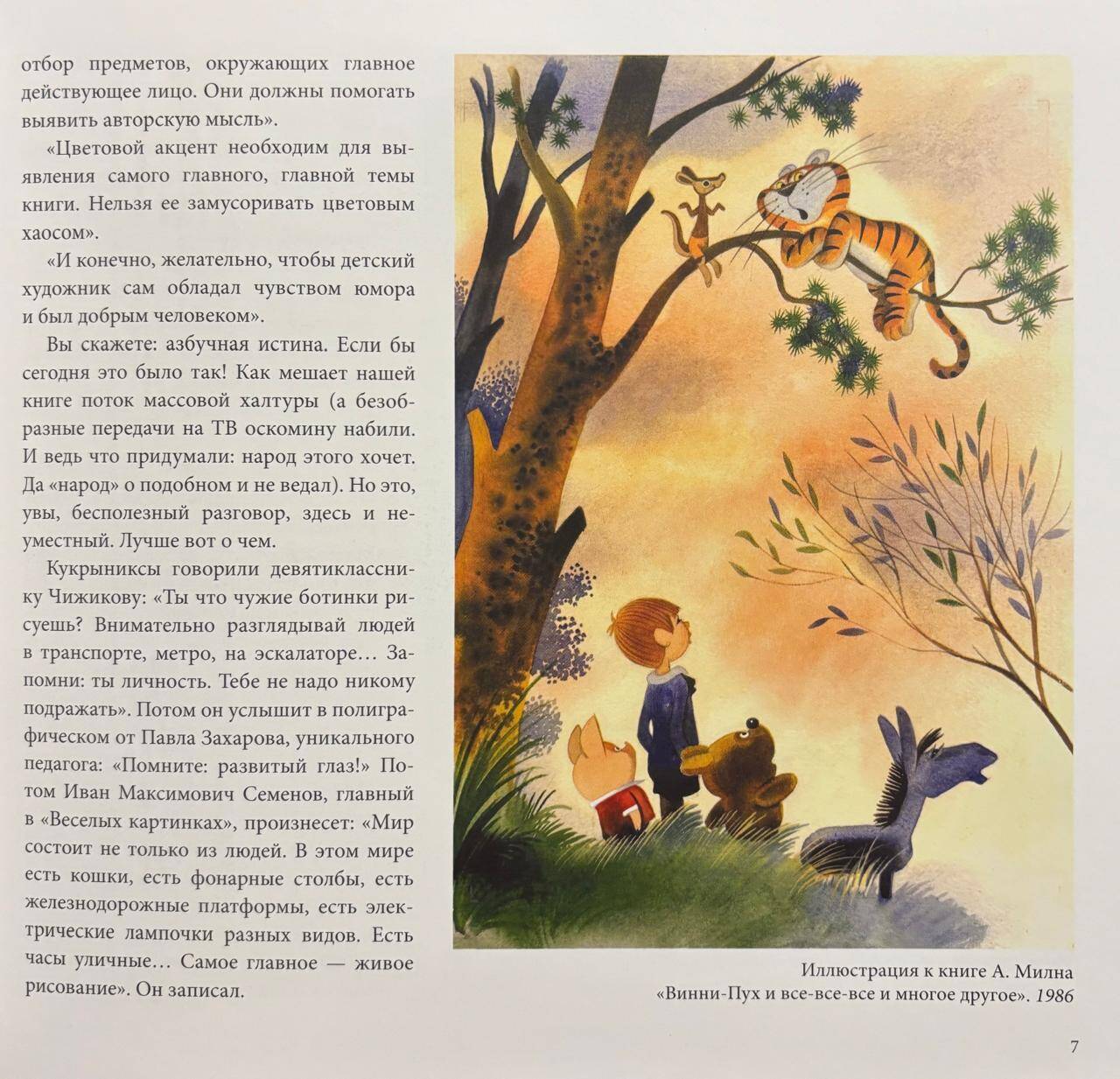 отбор предметов, окружающих главное действующее лицо. Они должны помогать выявить авторскую мысль».

«Цветовой акцент необходим для выявления самого главного, главной темы книги. Нельзя ее замусоривать цветовым хаосом».

«И конечно, желательно, чтобы детский художник сам обладал чувством юмора и был добрым человеком».

Вы скажете: азбучная истина. Если бы сегодня это было так! Как мешает нашей книге поток массовой халтуры (а безобразные передачи на ТВ оскомину набили. И ведь что придумали: народ этого хочет. Да «народ» о подобном и не ведал). Но это, увы, бесполезный разговор, здесь и неуместный. Лучше вот о чем.

Кукрыниксы говорили девятикласснику Чижикову: «Ты что чужие ботинки рисуешь? Внимательно разглядывай людей в транспорте, метро, на эскалаторе… Запомни: ты личность. Тебе не надо никому подражать». Потом он услышит в полиграфическом от Павла Захарова, уникального педагога: «Помните: развитый глаз!» Потом Иван Максимович Семенов, главный в «Веселых картинках», произнесет: «Мир состоит не только из людей. В этом мире есть кошки, есть фонарные столбы, есть железнодорожные платформы, есть электрические лампочки разных видов. Есть часы уличные… Самое главное — живое рисование». Он записал.

Иллюстрация к книге А. Милна
«Винни-Пух и все-все-все и многое другое». 1986

7